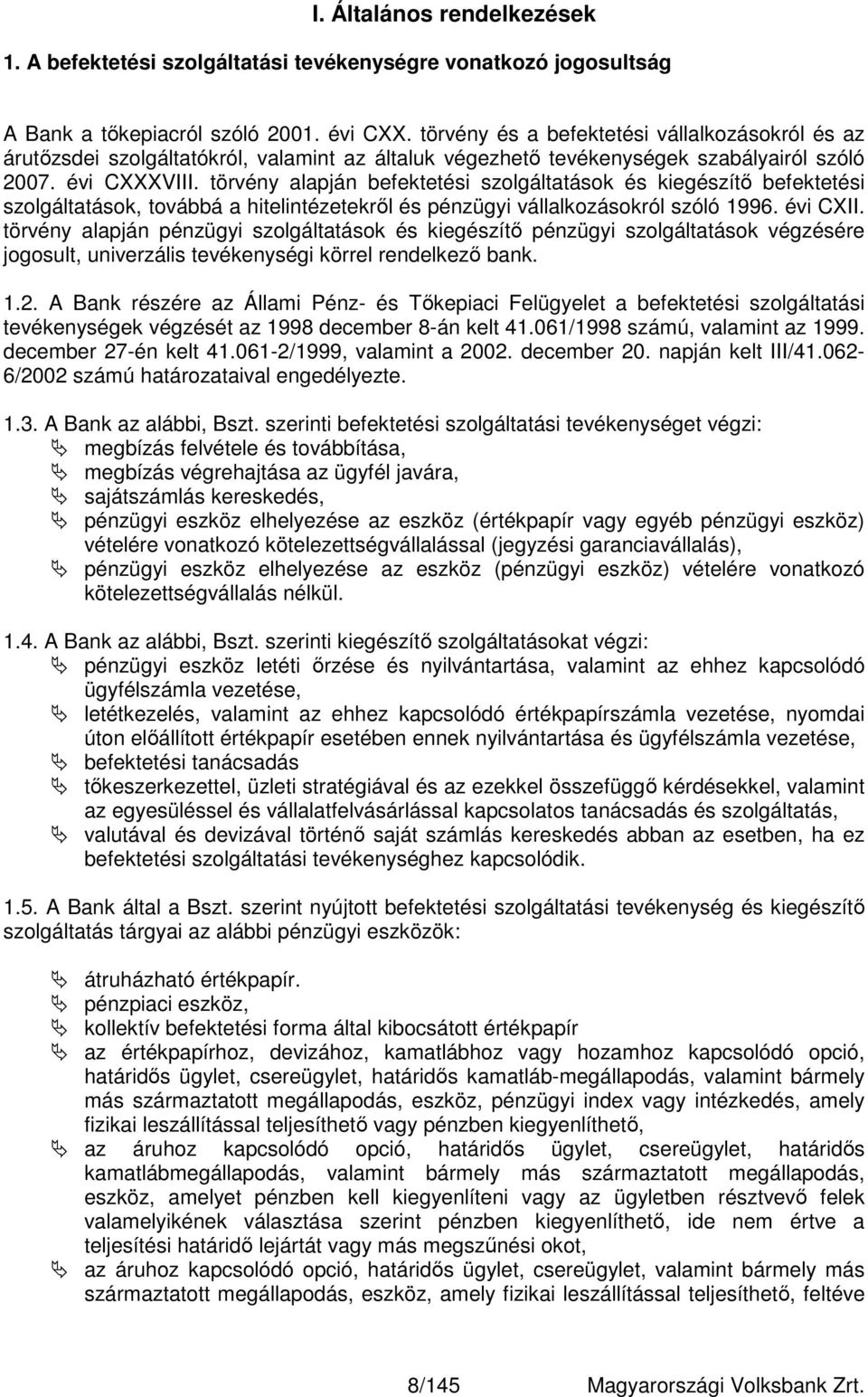 I. Általános rendelkezések

1. A befektetési szolgáltatási tevékenységre vonatkozó jogosultság

A Bank a tőkepiacról szóló 2001. évi CXX. törvény és a befektetési vállalkozásokról és az árutőzsdei szolgáltatókról, valamint az általuk végezhető tevékenységek szabályairól szóló 2007. évi CXXXVIII. törvény alapján befektetési szolgáltatások és kiegészítő befektetési szolgáltatások, továbbá a hitelintézetekről és pénzügyi vállalkozásokról szóló 1996. évi CXII. törvény alapján pénzügyi szolgáltatások és kiegészítő pénzügyi szolgáltatások végzésére jogosult, univerzális tevékenységi körrel rendelkező bank.

1.2. A Bank részére az Állami Pénz- és Tőkepiaci Felügyelet a befektetési szolgáltatási tevékenységek végzését az 1998 december 8-án kelt 41.061/1998 számú, valamint az 1999. december 27-én kelt 41.061-2/1999, valamint a 2002. december 20. napján kelt III/41.062-6/2002 számú határozataival engedélyezte.

1.3. A Bank az alábbi, Bszt. szerinti befektetési szolgáltatási tevékenységet végzi:
megbízás felvétele és továbbítása,
megbízás végrehajtása az ügyfél javára,
sajátszámlás kereskedés,
pénzügyi eszköz elhelyezése az eszköz (értékpapír vagy egyéb pénzügyi eszköz) vételére vonatkozó kötelezettségvállalással (jegyzési garanciavállalás),
pénzügyi eszköz elhelyezése az eszköz (pénzügyi eszköz) vételére vonatkozó kötelezettségvállalás nélkül.

1.4. A Bank az alábbi, Bszt. szerinti kiegészítő szolgáltatásokat végzi:
pénzügyi eszköz letéti őrzése és nyilvántartása, valamint az ehhez kapcsolódó ügyfélszámla vezetése,
letétkezelés, valamint az ehhez kapcsolódó értékpapírszámla vezetése, nyomdai úton előállított értékpapír esetében ennek nyilvántartása és ügyfélszámla vezetése,
befektetési tanácsadás
tőkeszerkezettel, üzleti stratégiával és az ezekkel összefüggő kérdésekkel, valamint az egyesüléssel és vállalatfelvásárlással kapcsolatos tanácsadás és szolgáltatás,
valutával és devizával történő saját számlás kereskedés abban az esetben, ha ez befektetési szolgáltatási tevékenységhez kapcsolódik.

1.5. A Bank által a Bszt. szerint nyújtott befektetési szolgáltatási tevékenység és kiegészítő szolgáltatás tárgyai az alábbi pénzügyi eszközök:

átruházható értékpapír.
pénzpiaci eszköz,
kollektív befektetési forma által kibocsátott értékpapír
az értékpapírhoz, devizához, kamatlábhoz vagy hozamhoz kapcsolódó opció, határidős ügylet, csereügylet, határidős kamatláb-megállapodás, valamint bármely más származtatott megállapodás, eszköz, pénzügyi index vagy intézkedés, amely fizikai leszállítással teljesíthető vagy pénzben kiegyenlíthető,
az áruhoz kapcsolódó opció, határidős ügylet, csereügylet, határidős kamatlábmegállapodás, valamint bármely más származtatott megállapodás, eszköz, amelyet pénzben kell kiegyenlíteni vagy az ügyletben résztvevő felek valamelyikének választása szerint pénzben kiegyenlíthető, ide nem értve a teljesítési határidő lejártát vagy más megszűnési okot,
az áruhoz kapcsolódó opció, határidős ügylet, csereügylet, valamint bármely más származtatott megállapodás, eszköz, amely fizikai leszállítással teljesíthető, feltéve

8/145 Magyarországi Volksbank Zrt.